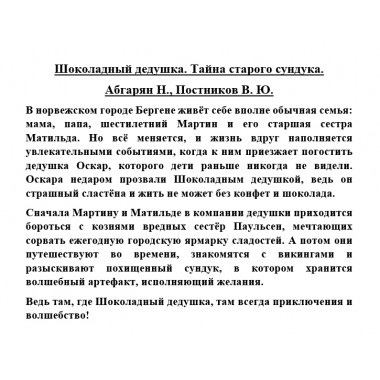 Шоколадный дедушка. Тайна старого сундука.

Абгарян Н., Постников В. Ю.

В норвежском городе Бергене живёт себе вполне обычная семья: мама, папа, шестилетний Мартин и его старшая сестра Матильда. Но всё меняется, и жизнь вдруг наполняется увлекательными событиями, когда к ним приезжает погостить дедушка Оскар, которого дети раньше никогда не видели. Оскара недаром прозвали Шоколадным дедушкой, ведь он страшный сластёна и жить не может без конфет и шоколада.

Сначала Мартину и Матильде в компании дедушки приходится бороться с кознями вредных сестёр Паульсен, мечтающих сорвать ежегодную городскую ярмарку сладостей. А потом они путешествуют во времени, знакомятся с викингами и разыскивают похищенный сундук, в котором хранится волшебный артефакт, исполняющий желания.

Ведь там, где Шоколадный дедушка, там всегда приключения и волшебство!